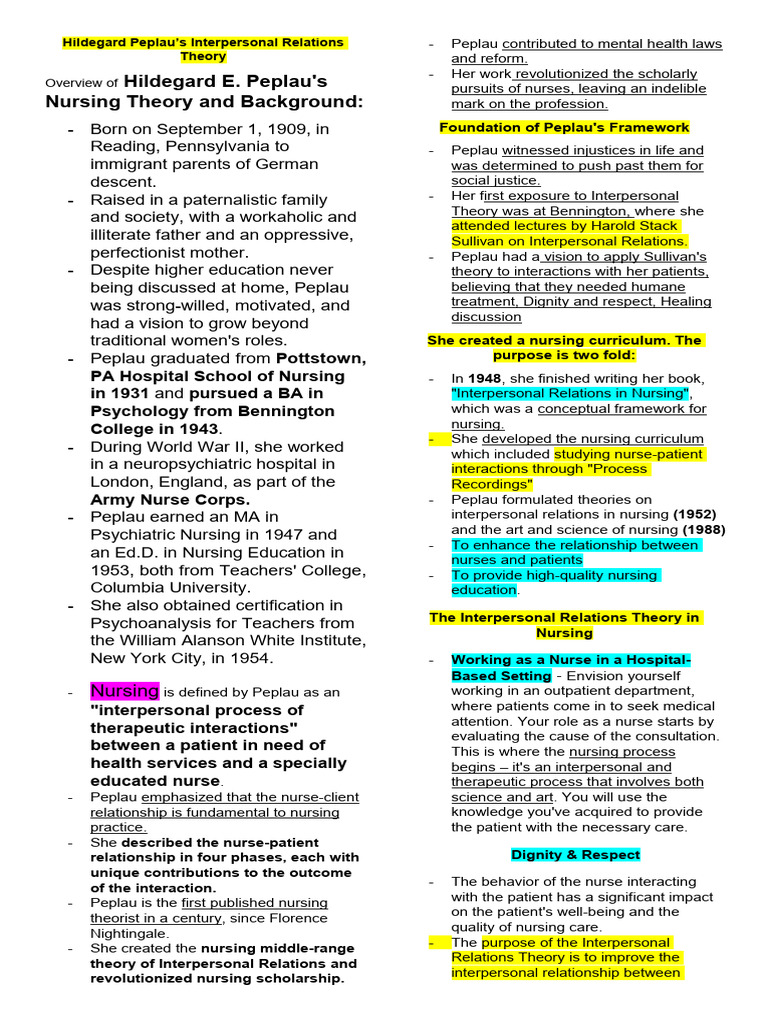 Hildegard Peplau's Interpersonal Relations Theory

Overview of Hildegard E. Peplau's Nursing Theory and Background:

- Born on September 1, 1909, in Reading, Pennsylvania to immigrant parents of German descent.
- Raised in a paternalistic family and society, with a workaholic and illiterate father and an oppressive, perfectionist mother.
- Despite higher education never being discussed at home, Peplau was strong-willed, motivated, and had a vision to grow beyond traditional women's roles.
- Peplau graduated from Pottstown, PA Hospital School of Nursing in 1931 and pursued a BA in Psychology from Bennington College in 1943.
- During World War II, she worked in a neuropsychiatric hospital in London, England, as part of the Army Nurse Corps.
- Peplau earned an MA in Psychiatric Nursing in 1947 and an Ed.D. in Nursing Education in 1953, both from Teachers' College, Columbia University.
- She also obtained certification in Psychoanalysis for Teachers from the William Alanson White Institute, New York City, in 1954.

- Nursing is defined by Peplau as an "interpersonal process of therapeutic interactions" between a patient in need of health services and a specially educated nurse.
- Peplau emphasized that the nurse-client relationship is fundamental to nursing practice.
- She described the nurse-patient relationship in four phases, each with unique contributions to the outcome of the interaction.
- Peplau is the first published nursing theorist in a century, since Florence Nightingale.
- She created the nursing middle-range theory of Interpersonal Relations and revolutionized nursing scholarship.

- Peplau contributed to mental health laws and reform.
- Her work revolutionized the scholarly pursuits of nurses, leaving an indelible mark on the profession.

Foundation of Peplau's Framework

- Peplau witnessed injustices in life and was determined to push past them for social justice.
- Her first exposure to Interpersonal Theory was at Bennington, where she attended lectures by Harold Stack Sullivan on Interpersonal Relations.
- Peplau had a vision to apply Sullivan's theory to interactions with her patients, believing that they needed humane treatment, Dignity and respect, Healing discussion

She created a nursing curriculum. The purpose is two fold:

- In 1948, she finished writing her book, "Interpersonal Relations in Nursing", which was a conceptual framework for nursing.
- She developed the nursing curriculum which included studying nurse-patient interactions through "Process Recordings"
- Peplau formulated theories on interpersonal relations in nursing (1952) and the art and science of nursing (1988)
- To enhance the relationship between nurses and patients
- To provide high-quality nursing education.

The Interpersonal Relations Theory in Nursing

- Working as a Nurse in a Hospital-Based Setting - Envision yourself working in an outpatient department, where patients come in to seek medical attention. Your role as a nurse starts by evaluating the cause of the consultation. This is where the nursing process begins – it's an interpersonal and therapeutic process that involves both science and art. You will use the knowledge you've acquired to provide the patient with the necessary care.

Dignity & Respect

- The behavior of the nurse interacting with the patient has a significant impact on the patient's well-being and the quality of nursing care.
- The purpose of the Interpersonal Relations Theory is to improve the interpersonal relationship between